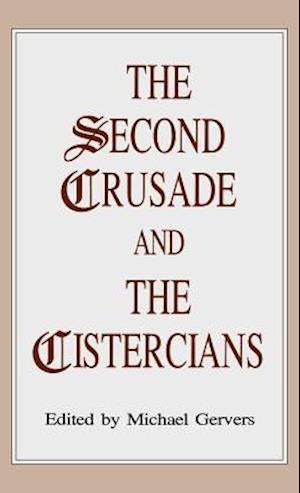 THE SECOND CRUSADE AND THE CISTERCIANS

Edited by Michael Gervers